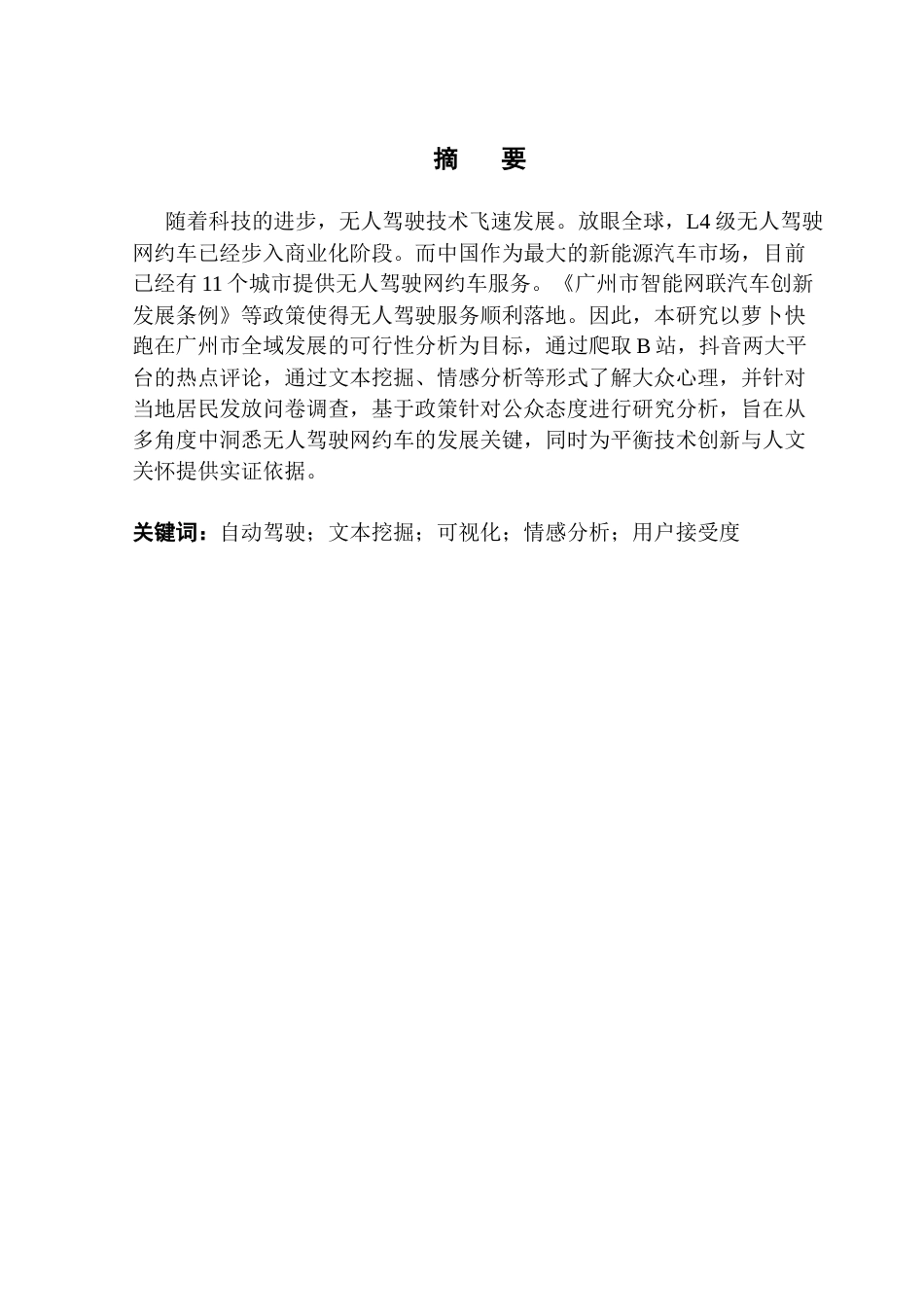 摘　要

随着科技的进步，无人驾驶技术飞速发展。放眼全球，L4 级无人驾驶网约车已经步入商业化阶段。而中国作为最大的新能源汽车市场，目前已经有 11 个城市提供无人驾驶网约车服务。《广州市智能网联汽车创新发展条例》等政策使得无人驾驶服务顺利落地。因此，本研究以萝卜快跑在广州市全域发展的可行性分析为目标，通过爬取 B 站，抖音两大平台的热点评论，通过文本挖掘、情感分析等形式了解大众心理，并针对当地居民发放问卷调查，基于政策针对公众态度进行研究分析，旨在从多角度中洞悉无人驾驶网约车的发展关键，同时为平衡技术创新与人文关怀提供实证依据。

关键词：自动驾驶；文本挖掘；可视化；情感分析；用户接受度